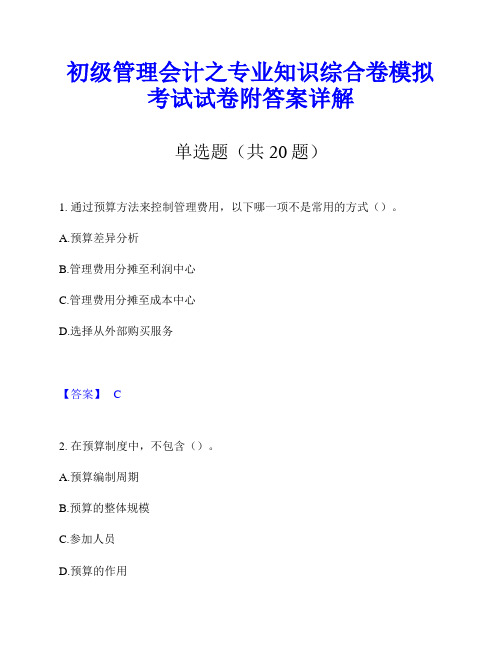 初级管理会计之专业知识综合卷模拟考试试卷附答案详解

单选题（共 20 题）

1. 通过预算方法来控制管理费用，以下哪一项不是常用的方式（）。

A.预算差异分析

B.管理费用分摊至利润中心

C.管理费用分摊至成本中心

D.选择从外部购买服务

【答案】 C

2. 在预算制度中，不包含（）。

A.预算编制周期

B.预算的整体规模

C.参加人员

D.预算的作用